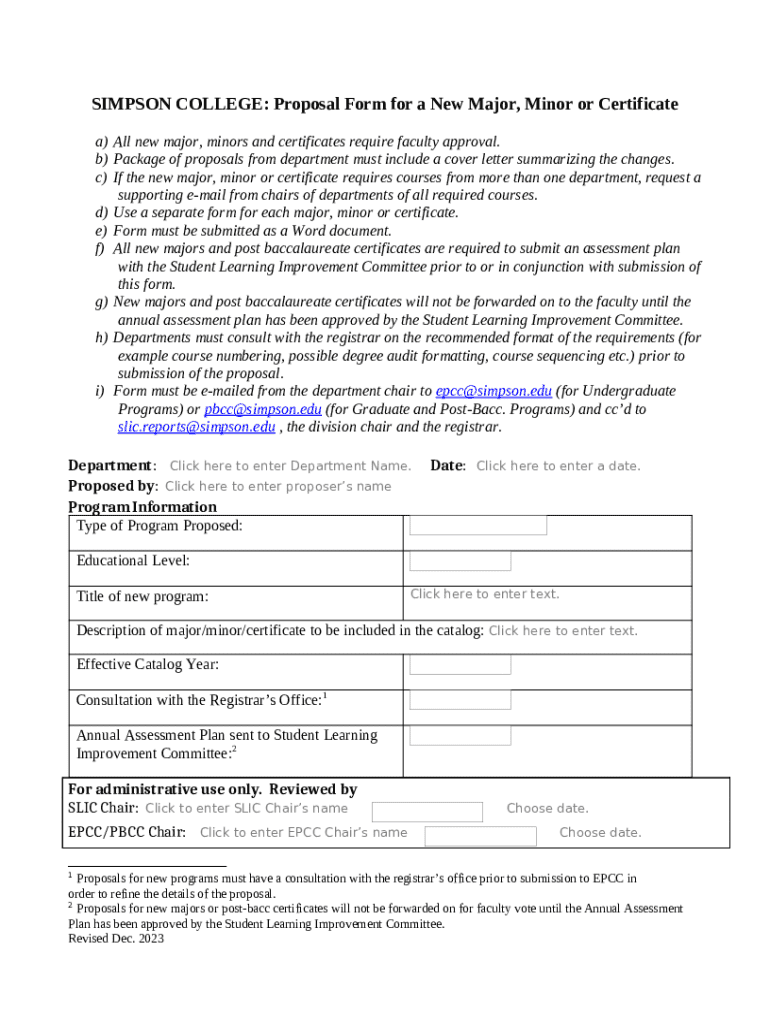 SIMPSON COLLEGE: Proposal Form for a New Major, Minor or Certificate

a) All new major, minors and certificates require faculty approval.
b) Package of proposals from department must include a cover letter summarizing the changes.
c) If the new major, minor or certificate requires courses from more than one department, request a supporting e-mail from chairs of departments of all required courses.
d) Use a separate form for each major, minor or certificate.
e) Form must be submitted as a Word document.
f) All new majors and post baccalaureate certificates are required to submit an assessment plan with the Student Learning Improvement Committee prior to or in conjunction with submission of this form.
g) New majors and post baccalaureate certificates will not be forwarded on to the faculty until the annual assessment plan has been approved by the Student Learning Improvement Committee.
h) Departments must consult with the registrar on the recommended format of the requirements (for example course numbering, possible degree audit formatting, course sequencing etc.) prior to submission of the proposal.
i) Form must be e-mailed from the department chair to epcc@simpson.edu (for Undergraduate Programs) or pbcc@simpson.edu (for Graduate and Post-Bacc. Programs) and cc'd to slic.reports@simpson.edu , the division chair and the registrar.

Department: Click here to enter Department Name. Date: Click here to enter a date.
Proposed by: Click here to enter proposer's name

Program Information

| Type of Program Proposed: | |
|---|---|
| Educational Level: | |
| Title of new program: | Click here to enter text. |
| Description of major/minor/certificate to be included in the catalog: Click here to enter text. | |
| Effective Catalog Year: | |
| Consultation with the Registrar's Office:$^1$ | |
| Annual Assessment Plan sent to Student Learning Improvement Committee:$^2$ | |

For administrative use only. Reviewed by
SLIC Chair: Click to enter SLIC Chair's name Choose date.
EPCC/PBCC Chair: Click to enter EPCC Chair's name Choose date.

$^1$ Proposals for new programs must have a consultation with the registrar's office prior to submission to EPCC in order to refine the details of the proposal.
$^2$ Proposals for new majors or post-bacc certificates will not be forwarded on for faculty vote until the Annual Assessment Plan has been approved by the Student Learning Improvement Committee.
Revised Dec. 2023